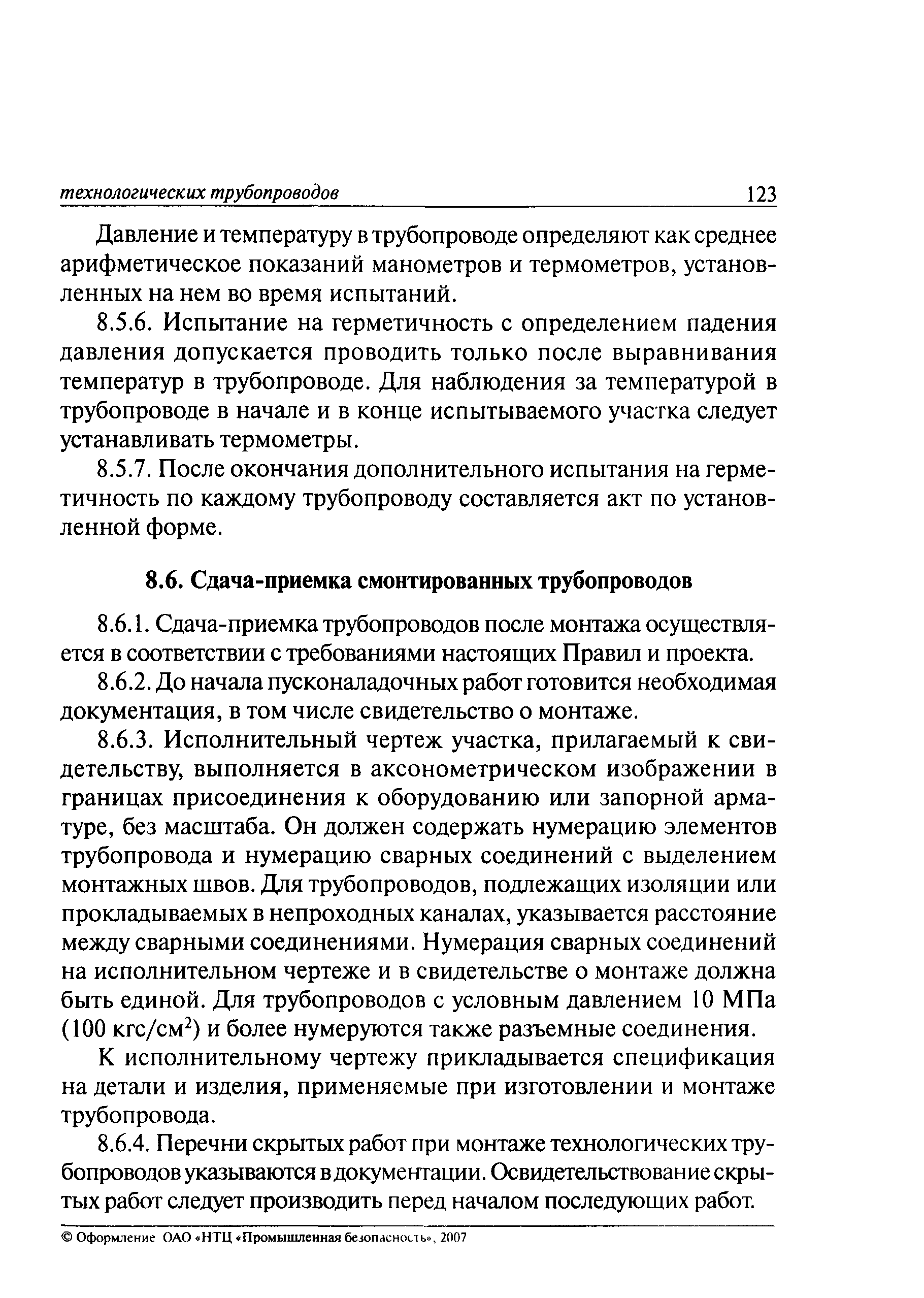 технологических трубопроводов 123

Давление и температуру в трубопроводе определяют как среднее арифметическое показаний манометров и термометров, установленных на нем во время испытаний.

8.5.6. Испытание на герметичность с определением падения давления допускается проводить только после выравнивания температур в трубопроводе. Для наблюдения за температурой в трубопроводе в начале и в конце испытываемого участка следует устанавливать термометры.

8.5.7. После окончания дополнительного испытания на герметичность по каждому трубопроводу составляется акт по установленной форме.

8.6. Сдача-приемка смонтированных трубопроводов

8.6.1. Сдача-приемка трубопроводов после монтажа осуществляется в соответствии с требованиями настоящих Правил и проекта.

8.6.2. До начала пусконаладочных работ готовится необходимая документация, в том числе свидетельство о монтаже.

8.6.3. Исполнительный чертеж участка, прилагаемый к свидетельству, выполняется в аксонометрическом изображении в границах присоединения к оборудованию или запорной арматуре, без масштаба. Он должен содержать нумерацию элементов трубопровода и нумерацию сварных соединений с выделением монтажных швов. Для трубопроводов, подлежащих изоляции или прокладываемых в непроходных каналах, указывается расстояние между сварными соединениями. Нумерация сварных соединений на исполнительном чертеже и в свидетельстве о монтаже должна быть единой. Для трубопроводов с условным давлением 10 МПа (100 кгс/см$^2$) и более нумеруются также разъемные соединения.

К исполнительному чертежу прикладывается спецификация на детали и изделия, применяемые при изготовлении и монтаже трубопровода.

8.6.4. Перечни скрытых работ при монтаже технологических трубопроводов указываются в документации. Освидетельствование скрытых работ следует производить перед началом последующих работ.

© Оформление ОАО «НТЦ «Промышленная безопасность», 2007